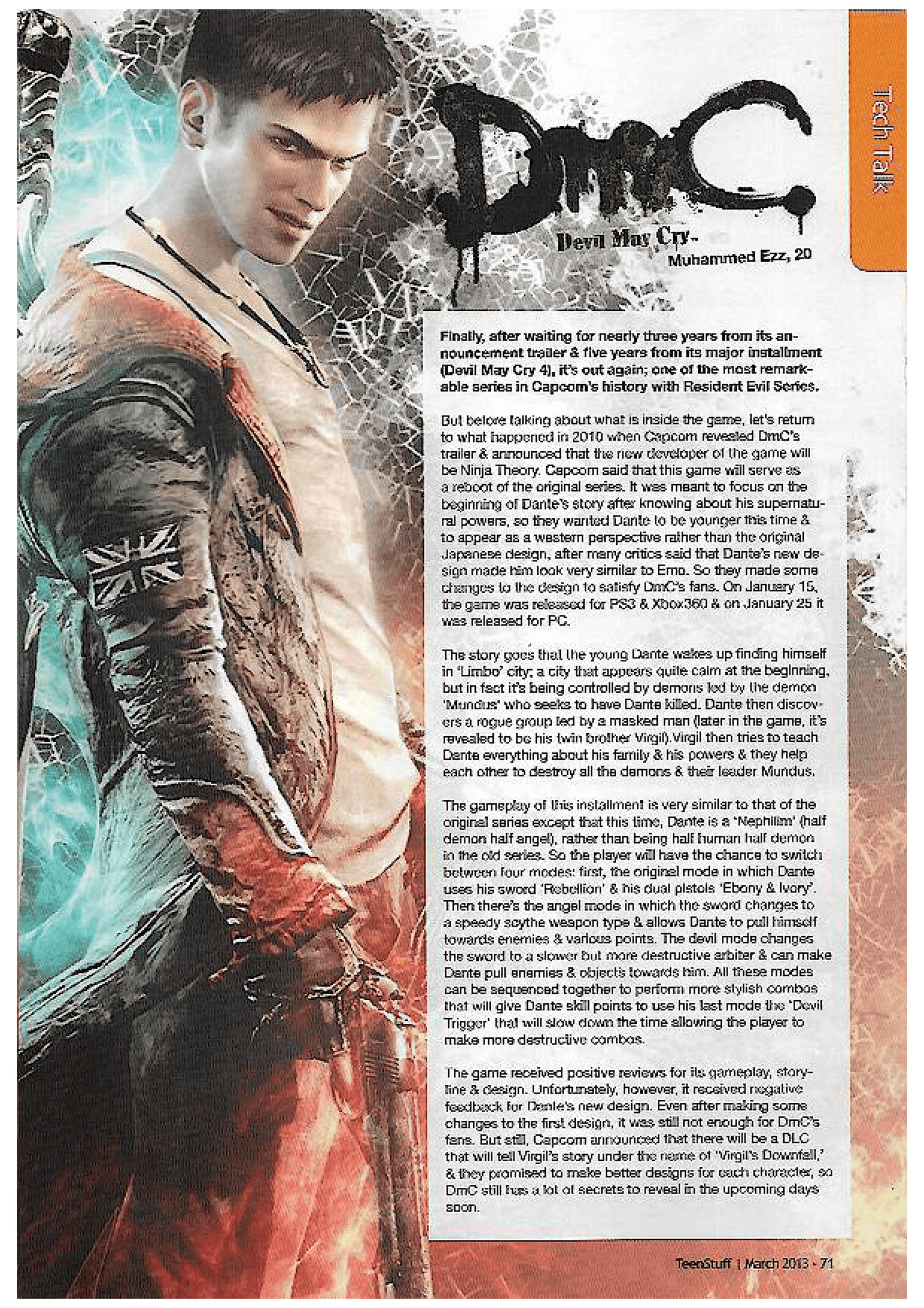 Tech Talk

DmC

Devil May Cry-

Muhammed Ezz, 20

Finally, after waiting for nearly three years from its announcement trailer & five years from its major installment (Devil May Cry 4), it's out again; one of the most remarkable series in Capcom's history with Resident Evil Series.

But before talking about what is inside the game, let's return to what happened in 2010 when Capcom revealed DmC's trailer & announced that the new developer of the game will be Ninja Theory. Capcom said that this game will serve as a reboot of the original series. It was meant to focus on the beginning of Dante's story after knowing about his supernatural powers, so they wanted Dante to be younger this time & to appear as a western perspective rather than the original Japanese design, after many critics said that Dante's new design made him look very similar to Emo. So they made some changes to the design to satisfy DmC's fans. On January 15, the game was released for PS3 & Xbox360 & on January 25 it was released for PC.

The story goes that the young Dante wakes up finding himself in 'Limbo' city; a city that appears quite calm at the beginning, but in fact it's being controlled by demons led by the demon 'Mundus' who seeks to have Dante killed. Dante then discovers a rogue group led by a masked man (later in the game, it's revealed to be his twin brother Virgil).Virgil then tries to teach Dante everything about his family & his powers & they help each other to destroy all the demons & their leader Mundus.

The gameplay of this installment is very similar to that of the original series except that this time, Dante is a 'Nephilim' (half demon half angel), rather than being half human half demon in the old series. So the player will have the chance to switch between four modes: first, the original mode in which Dante uses his sword 'Rebellion' & his dual pistols 'Ebony & Ivory'. Then there's the angel mode in which the sword changes to a speedy scythe weapon type & allows Dante to pull himself towards enemies & various points. The devil mode changes the sword to a slower but more destructive arbiter & can make Dante pull enemies & objects towards him. All these modes can be sequenced together to perform more stylish combos that will give Dante skill points to use his last mode the 'Devil Trigger' that will slow down the time allowing the player to make more destructive combos.

The game received positive reviews for its gameplay, storyline & design. Unfortunately, however, it received negative feedback for Dante's new design. Even after making some changes to the first design, it was still not enough for DmC's fans. But still, Capcom announced that there will be a DLC that will tell Virgil's story under the name of 'Virgil's Downfall,' & they promised to make better designs for each character, so DmC still has a lot of secrets to reveal in the upcoming days soon.

TeenStuff | March 2013 - 71